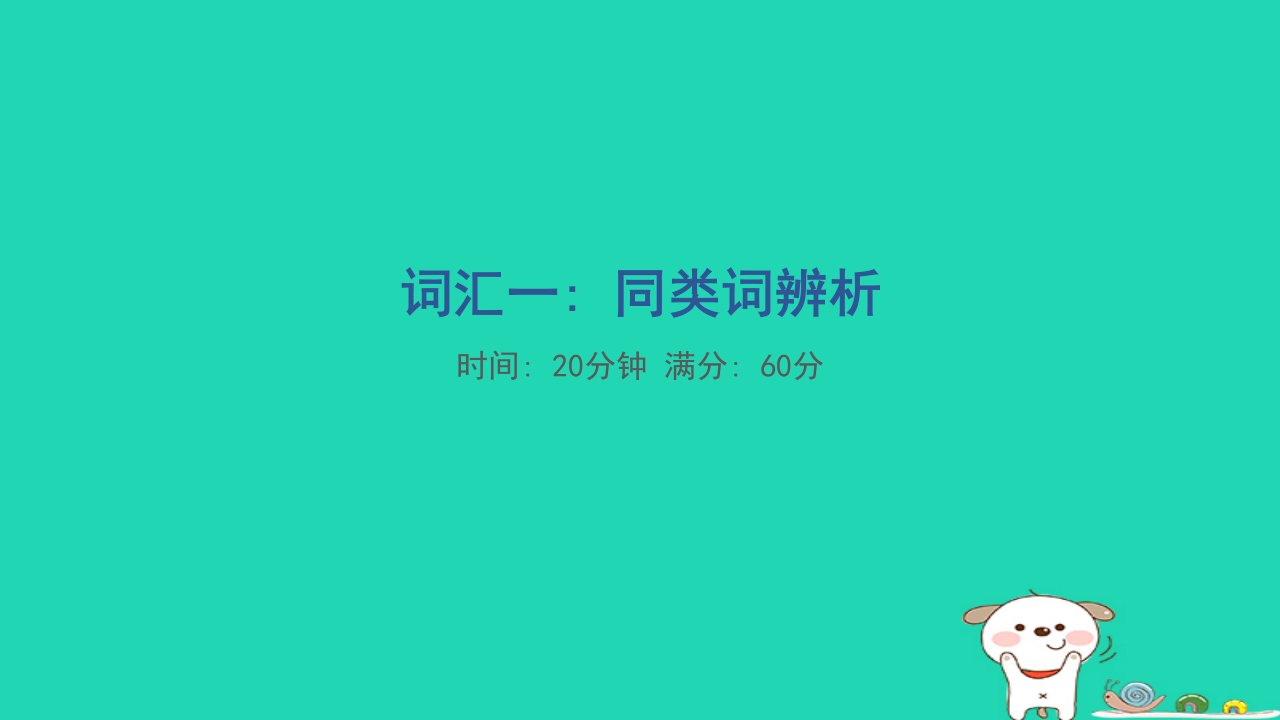 词汇一：同类词辨析

时间：20分钟 满分：60分